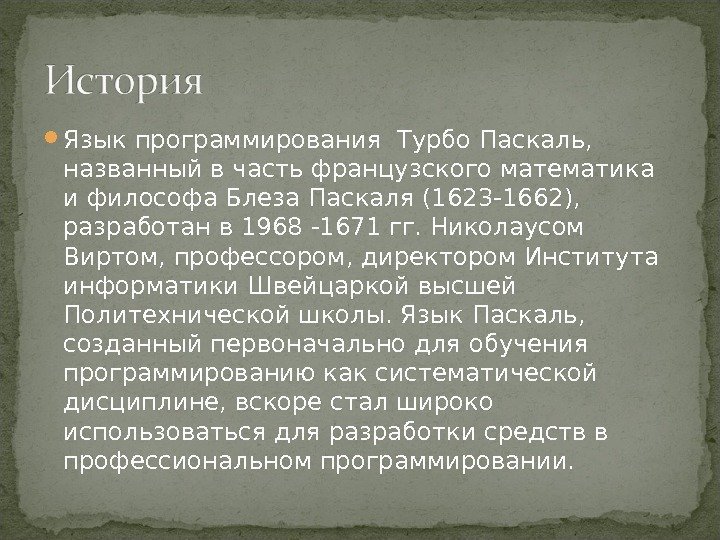 История

• Язык программирования  Турбо Паскаль, названный в часть французского математика и философа Блеза Паскаля (1623-1662), разработан в 1968 -1671 гг. Николаусом Виртом, профессором, директором Института информатики Швейцаркой высшей Политехнической школы. Язык Паскаль, созданный первоначально для обучения программированию как систематической дисциплине, вскоре стал широко использоваться для разработки средств в профессиональном программировании.